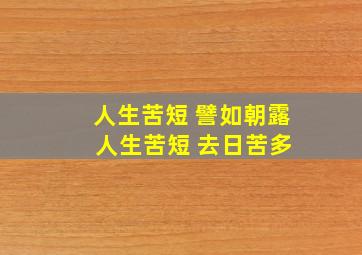 人生苦短 譬如朝露
人生苦短 去日苦多